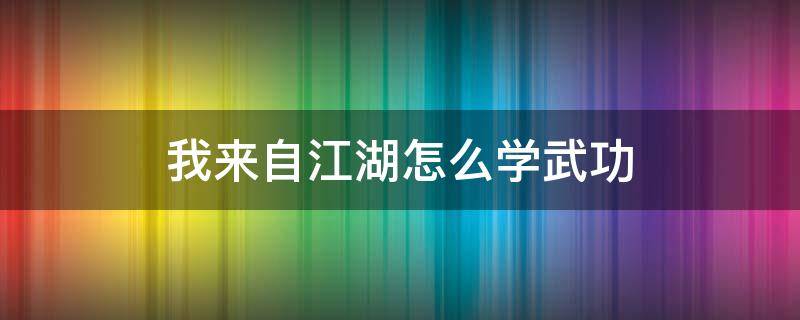 我来自江湖怎么学武功